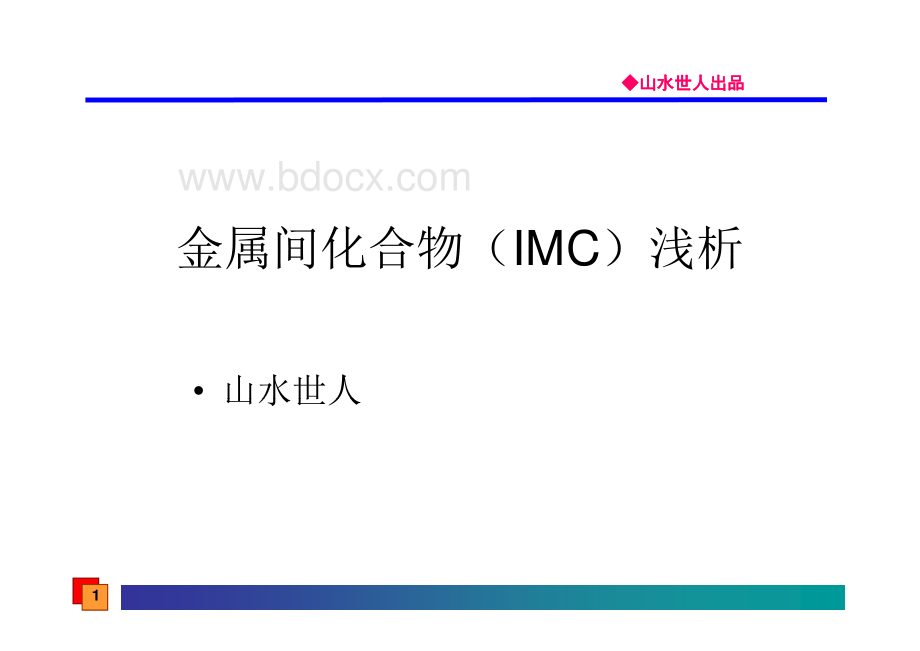 ◆山水世人出品

www.bdocx.com

金属间化合物（IMC）浅析

• 山水世人

1